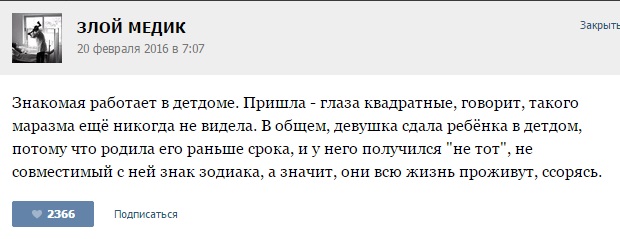 ЗЛОЙ МЕДИК
20 февраля 2016 в 7:07

Закрыть

Знакомая работает в детдоме. Пришла - глаза квадратные, говорит, такого маразма ещё никогда не видела. В общем, девушка сдала ребёнка в детдом, потому что родила его раньше срока, и у него получился "не тот", не совместимый с ней знак зодиака, а значит, они всю жизнь проживут, ссорясь.

2366

Подписаться